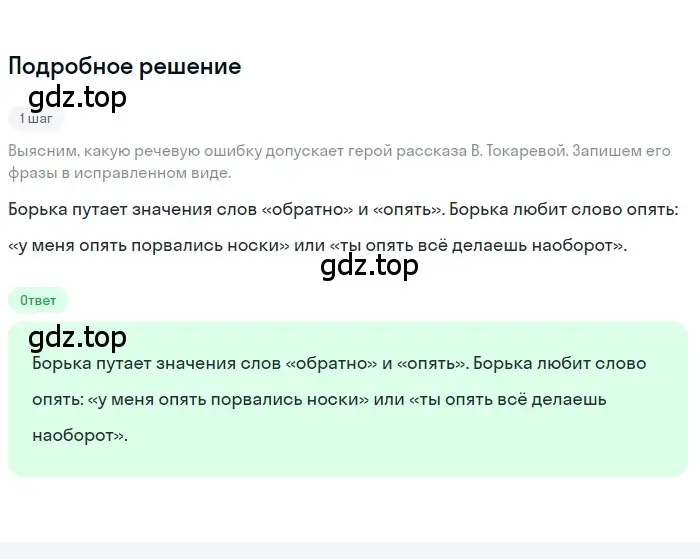 Подробное решение

gdz.top

1 шаг

Выясним, какую речевую ошибку допускает герой рассказа В. Токаревой. Запишем его фразы в исправленном виде.

Борька путает значения слов «обратно» и «опять». Борька любит слово опять: «у меня опять порвались носки» или «ты опять всё делаешь наоборот».

gdz.top

Ответ

gdz.top

Борька путает значения слов «обратно» и «опять». Борька любит слово опять: «у меня опять порвались носки» или «ты опять всё делаешь наоборот».